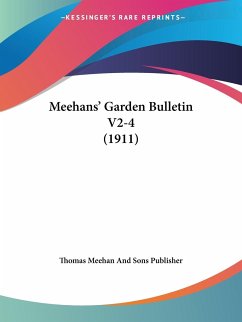 —KESSINGER'S RARE REPRINTS—

Meehans' Garden Bulletin V2-4 (1911)

Thomas Meehan And Sons Publisher